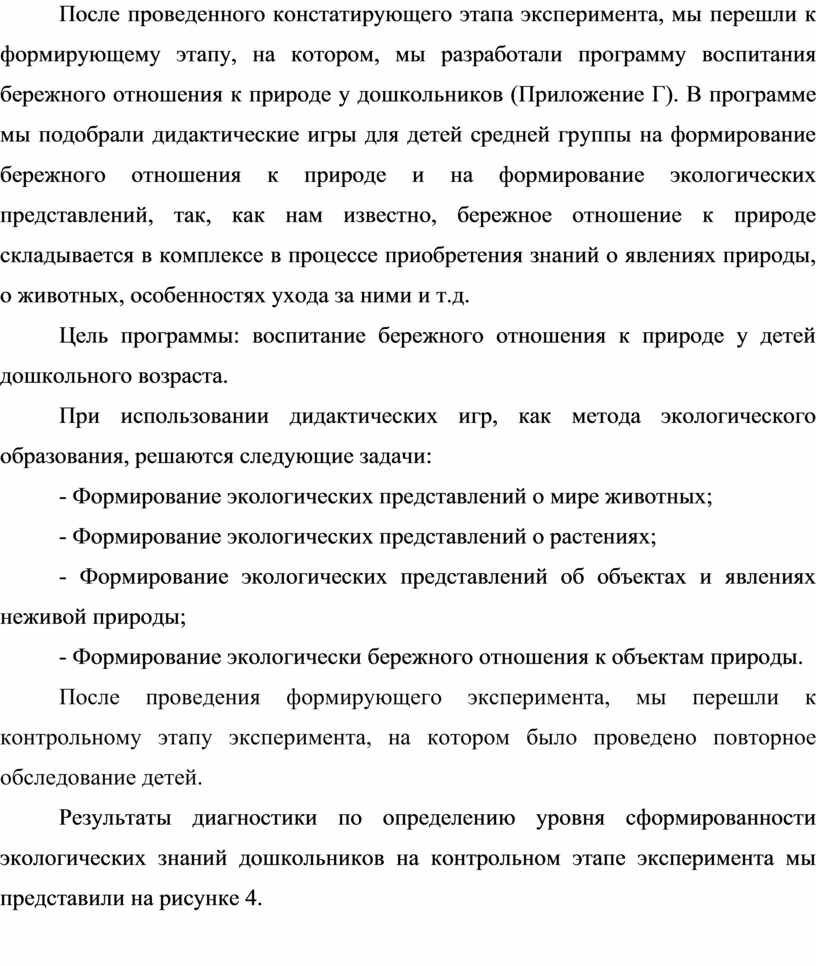 После проведенного констатирующего этапа эксперимента, мы перешли к формирующему этапу, на котором, мы разработали программу воспитания бережного отношения к природе у дошкольников (Приложение Г). В программе мы подобрали дидактические игры для детей средней группы на формирование бережного отношения к природе и на формирование экологических представлений, так, как нам известно, бережное отношение к природе складывается в комплексе в процессе приобретения знаний о явлениях природы, о животных, особенностях ухода за ними и т.д.

Цель программы: воспитание бережного отношения к природе у детей дошкольного возраста.

При использовании дидактических игр, как метода экологического образования, решаются следующие задачи:

- Формирование экологических представлений о мире животных;

- Формирование экологических представлений о растениях;

- Формирование экологических представлений об объектах и явлениях неживой природы;

- Формирование экологически бережного отношения к объектам природы.

После проведения формирующего эксперимента, мы перешли к контрольному этапу эксперимента, на котором было проведено повторное обследование детей.

Результаты диагностики по определению уровня сформированности экологических знаний дошкольников на контрольном этапе эксперимента мы представили на рисунке 4.